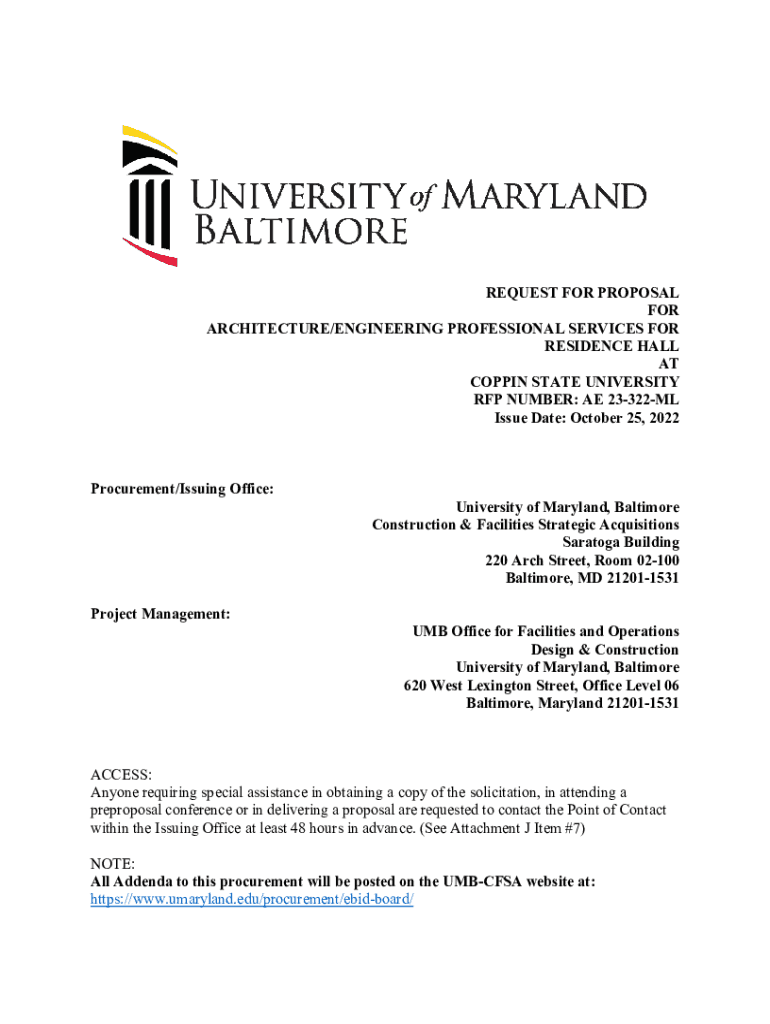 UNIVERSITY of MARYLAND
BALTIMORE

REQUEST FOR PROPOSAL
FOR
ARCHITECTURE/ENGINEERING PROFESSIONAL SERVICES FOR
RESIDENCE HALL
AT
COPPIN STATE UNIVERSITY
RFP NUMBER: AE 23-322-ML
Issue Date: October 25, 2022

Procurement/Issuing Office:

University of Maryland, Baltimore
Construction & Facilities Strategic Acquisitions
Saratoga Building
220 Arch Street, Room 02-100
Baltimore, MD 21201-1531

Project Management:

UMB Office for Facilities and Operations
Design & Construction
University of Maryland, Baltimore
620 West Lexington Street, Office Level 06
Baltimore, Maryland 21201-1531

ACCESS:
Anyone requiring special assistance in obtaining a copy of the solicitation, in attending a preproposal conference or in delivering a proposal are requested to contact the Point of Contact within the Issuing Office at least 48 hours in advance. (See Attachment J Item #7)

NOTE:
All Addenda to this procurement will be posted on the UMB-CFSA website at:
https://www.umaryland.edu/procurement/ebid-board/